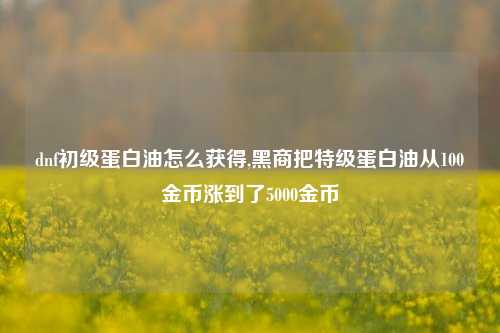 dnf初级蛋白油怎么获得,黑商把特级蛋白油从100金币涨到了5000金币